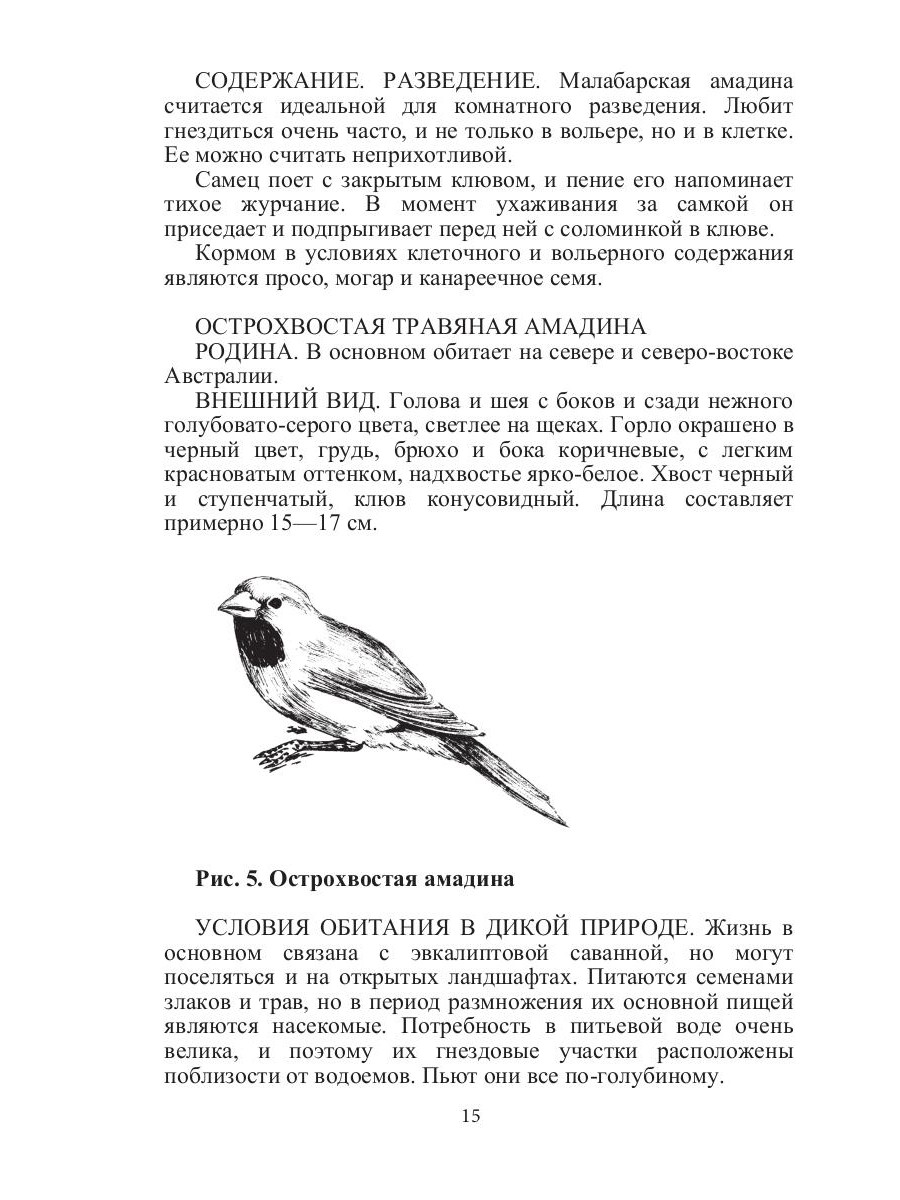 СОДЕРЖАНИЕ. РАЗВЕДЕНИЕ. Малабарская амадина считается идеальной для комнатного разведения. Любит гнездиться очень часто, и не только в вольере, но и в клетке. Ее можно считать неприхотливой.

Самец поет с закрытым клювом, и пение его напоминает тихое журчание. В момент ухаживания за самкой он приседает и подпрыгивает перед ней с соломинкой в клюве.

Кормом в условиях клеточного и вольерного содержания являются просо, могар и канареечное семя.

ОСТРОХВОСТАЯ ТРАВЯНАЯ АМАДИНА

РОДИНА. В основном обитает на севере и северо-востоке Австралии.

ВНЕШНИЙ ВИД. Голова и шея с боков и сзади нежного голубовато-серого цвета, светлее на щеках. Горло окрашено в черный цвет, грудь, брюхо и бока коричневые, с легким красноватым оттенком, надхвостье ярко-белое. Хвост черный и ступенчатый, клюв конусовидный. Длина составляет примерно 15—17 см.

Рис. 5. Острохвостая амадина

УСЛОВИЯ ОБИТАНИЯ В ДИКОЙ ПРИРОДЕ. Жизнь в основном связана с эвкалиптовой саванной, но могут поселяться и на открытых ландшафтах. Питаются семенами злаков и трав, но в период размножения их основной пищей являются насекомые. Потребность в питьевой воде очень велика, и поэтому их гнездовые участки расположены поблизости от водоемов. Пьют они все по-голубиному.

15